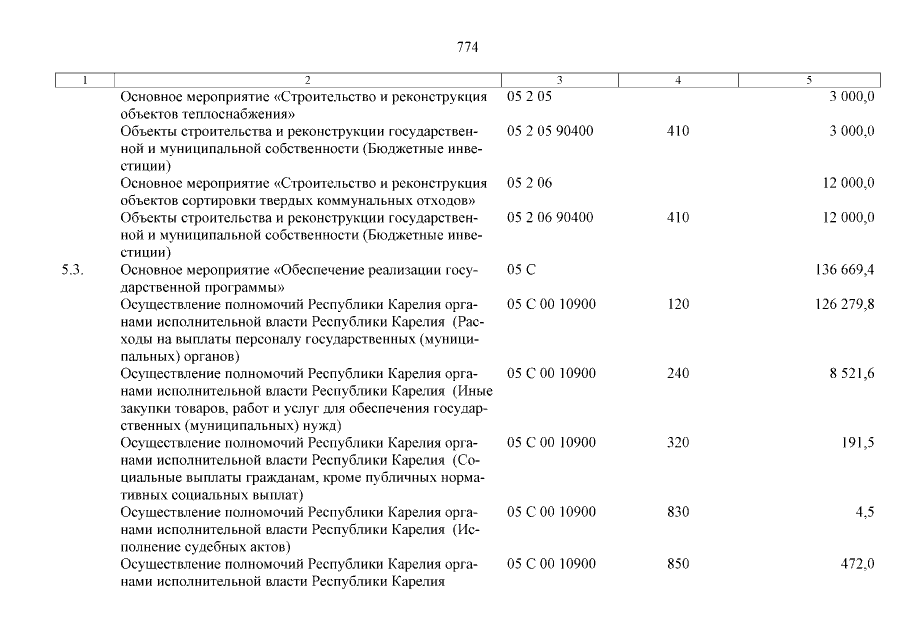 774

| 1 | 2 | 3 | 4 | 5 |
|---|---|---|---|---|
| | Основное мероприятие «Строительство и реконструкция объектов теплоснабжения» | 05 2 05 | | 3 000,0 |
| | Объекты строительства и реконструкции государственной и муниципальной собственности (Бюджетные инвестиции) | 05 2 05 90400 | 410 | 3 000,0 |
| | Основное мероприятие «Строительство и реконструкция объектов сортировки твердых коммунальных отходов» | 05 2 06 | | 12 000,0 |
| | Объекты строительства и реконструкции государственной и муниципальной собственности (Бюджетные инвестиции) | 05 2 06 90400 | 410 | 12 000,0 |
| 5.3. | Основное мероприятие «Обеспечение реализации государственной программы» | 05 С | | 136 669,4 |
| | Осуществление полномочий Республики Карелия органами исполнительной власти Республики Карелия (Расходы на выплаты персоналу государственных (муниципальных) органов) | 05 С 00 10900 | 120 | 126 279,8 |
| | Осуществление полномочий Республики Карелия органами исполнительной власти Республики Карелия (Иные закупки товаров, работ и услуг для обеспечения государственных (муниципальных) нужд) | 05 С 00 10900 | 240 | 8 521,6 |
| | Осуществление полномочий Республики Карелия органами исполнительной власти Республики Карелия (Социальные выплаты гражданам, кроме публичных нормативных социальных выплат) | 05 С 00 10900 | 320 | 191,5 |
| | Осуществление полномочий Республики Карелия органами исполнительной власти Республики Карелия (Исполнение судебных актов) | 05 С 00 10900 | 830 | 4,5 |
| | Осуществление полномочий Республики Карелия органами исполнительной власти Республики Карелия | 05 С 00 10900 | 850 | 472,0 |